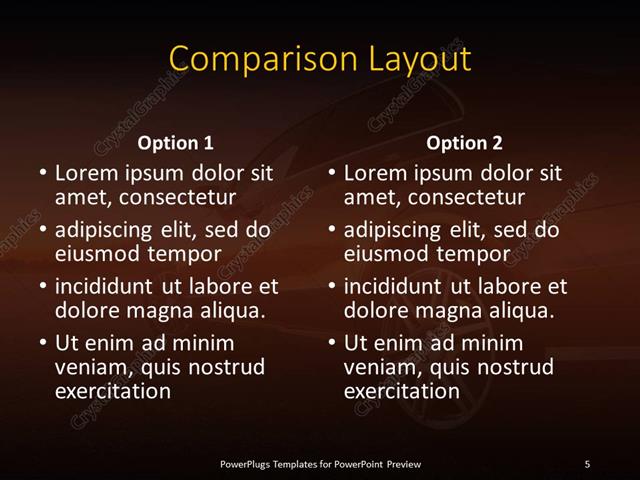 Comparison Layout

Option 1

• Lorem ipsum dolor sit amet, consectetur
• adipiscing elit, sed do eiusmod tempor
• incididunt ut labore et dolore magna aliqua.
• Ut enim ad minim veniam, quis nostrud exercitation

Option 2

• Lorem ipsum dolor sit amet, consectetur
• adipiscing elit, sed do eiusmod tempor
• incididunt ut labore et dolore magna aliqua.
• Ut enim ad minim veniam, quis nostrud exercitation

PowerPlugs Templates for PowerPoint Preview

5

CrystalGraphics